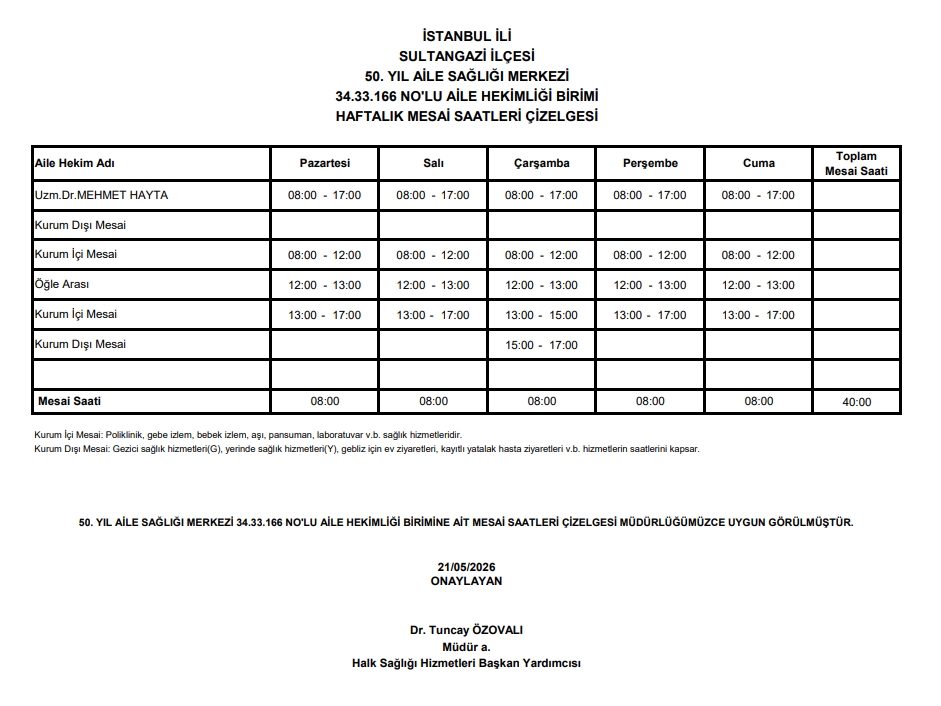 İSTANBUL İLİ
SULTANGAZİ İLÇESİ
50. YIL AİLE SAĞLIĞI MERKEZİ
34.33.166 NO'LU AİLE HEKİMLİĞİ BİRİMİ
HAFTALIK MESAİ SAATLERİ ÇİZELGESİ

| Aile Hekim Adı | Pazartesi | Salı | Çarşamba | Perşembe | Cuma | Toplam Mesai Saati |
|---|---|---|---|---|---|---|
| Uzm.Dr.MEHMET HAYTA | 08:00 - 17:00 | 08:00 - 17:00 | 08:00 - 17:00 | 08:00 - 17:00 | 08:00 - 17:00 | |
| Kurum Dışı Mesai | | | | | | |
| Kurum İçi Mesai | 08:00 - 12:00 | 08:00 - 12:00 | 08:00 - 12:00 | 08:00 - 12:00 | 08:00 - 12:00 | |
| Öğle Arası | 12:00 - 13:00 | 12:00 - 13:00 | 12:00 - 13:00 | 12:00 - 13:00 | 12:00 - 13:00 | |
| Kurum İçi Mesai | 13:00 - 17:00 | 13:00 - 17:00 | 13:00 - 15:00 | 13:00 - 17:00 | 13:00 - 17:00 | |
| Kurum Dışı Mesai | | | 15:00 - 17:00 | | | |
| | | | | | | |
| Mesai Saati | 08:00 | 08:00 | 08:00 | 08:00 | 08:00 | 40:00 |

Kurum İçi Mesai: Poliklinik, gebe izlem, bebek izlem, aşı, pansuman, laboratuvar v.b. sağlık hizmetleridir.
Kurum Dışı Mesai: Gezici sağlık hizmetleri(G), yerinde sağlık hizmetleri(Y), gebliz için ev ziyaretleri, kayıtlı yatalak hasta ziyaretleri v.b. hizmetlerin saatlerini kapsar.

50. YIL AİLE SAĞLIĞI MERKEZİ 34.33.166 NO'LU AİLE HEKİMLİĞİ BİRİMİNE AİT MESAİ SAATLERİ ÇİZELGESİ MÜDÜRLÜĞÜMÜZCE UYGUN GÖRÜLMÜŞTÜR.

21/05/2026
ONAYLAYAN

Dr. Tuncay ÖZOVALI
Müdür a.
Halk Sağlığı Hizmetleri Başkan Yardımcısı